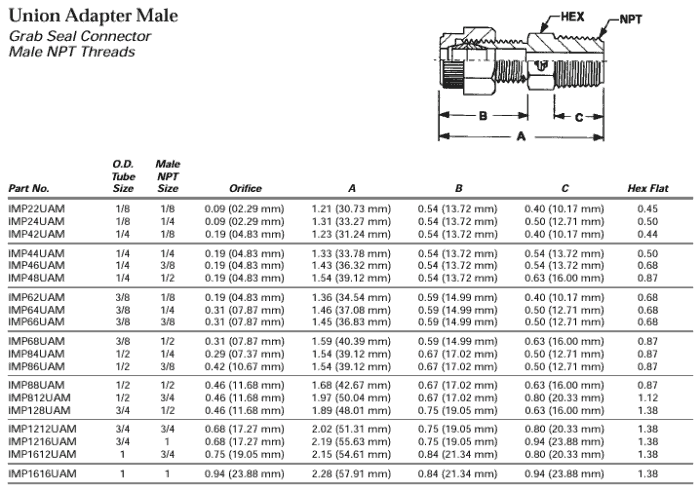 Union Adapter Male
Grab Seal Connector
Male NPT Threads

HEX
NPT
B
C
A

| Part No. | O.D. Tube Size | Male NPT Size | Orifice | A | B | C | Hex Flat |
|---|---|---|---|---|---|---|---|
| IMP22UAM | 1/8 | 1/8 | 0.09 (02.29 mm) | 1.21 (30.73 mm) | 0.54 (13.72 mm) | 0.40 (10.17 mm) | 0.45 |
| IMP24UAM | 1/8 | 1/4 | 0.09 (02.29 mm) | 1.31 (33.27 mm) | 0.54 (13.72 mm) | 0.50 (12.71 mm) | 0.50 |
| IMP42UAM | 1/4 | 1/8 | 0.19 (04.83 mm) | 1.23 (31.24 mm) | 0.54 (13.72 mm) | 0.40 (10.17 mm) | 0.44 |
| IMP44UAM | 1/4 | 1/4 | 0.19 (04.83 mm) | 1.33 (33.78 mm) | 0.54 (13.72 mm) | 0.54 (13.72 mm) | 0.50 |
| IMP46UAM | 1/4 | 3/8 | 0.19 (04.83 mm) | 1.43 (36.32 mm) | 0.54 (13.72 mm) | 0.54 (13.72 mm) | 0.68 |
| IMP48UAM | 1/4 | 1/2 | 0.19 (04.83 mm) | 1.54 (39.12 mm) | 0.54 (13.72 mm) | 0.63 (16.00 mm) | 0.87 |
| IMP62UAM | 3/8 | 1/8 | 0.19 (04.83 mm) | 1.36 (34.54 mm) | 0.59 (14.99 mm) | 0.40 (10.17 mm) | 0.68 |
| IMP64UAM | 3/8 | 1/4 | 0.31 (07.87 mm) | 1.46 (37.08 mm) | 0.59 (14.99 mm) | 0.50 (12.71 mm) | 0.68 |
| IMP66UAM | 3/8 | 3/8 | 0.31 (07.87 mm) | 1.45 (36.83 mm) | 0.59 (14.99 mm) | 0.50 (12.71 mm) | 0.68 |
| IMP68UAM | 3/8 | 1/2 | 0.31 (07.87 mm) | 1.59 (40.39 mm) | 0.59 (14.99 mm) | 0.63 (16.00 mm) | 0.87 |
| IMP84UAM | 1/2 | 1/4 | 0.29 (07.37 mm) | 1.54 (39.12 mm) | 0.67 (17.02 mm) | 0.50 (12.71 mm) | 0.87 |
| IMP86UAM | 1/2 | 3/8 | 0.42 (10.67 mm) | 1.54 (39.12 mm) | 0.67 (17.02 mm) | 0.50 (12.71 mm) | 0.87 |
| IMP88UAM | 1/2 | 1/2 | 0.46 (11.68 mm) | 1.68 (42.67 mm) | 0.67 (17.02 mm) | 0.63 (16.00 mm) | 0.87 |
| IMP812UAM | 1/2 | 3/4 | 0.46 (11.68 mm) | 1.97 (50.04 mm) | 0.67 (17.02 mm) | 0.80 (20.33 mm) | 1.12 |
| IMP128UAM | 3/4 | 1/2 | 0.46 (11.68 mm) | 1.89 (48.01 mm) | 0.75 (19.05 mm) | 0.63 (16.00 mm) | 1.38 |
| IMP1212UAM | 3/4 | 3/4 | 0.68 (17.27 mm) | 2.02 (51.31 mm) | 0.75 (19.05 mm) | 0.80 (20.33 mm) | 1.38 |
| IMP1216UAM | 3/4 | 1 | 0.68 (17.27 mm) | 2.19 (55.63 mm) | 0.75 (19.05 mm) | 0.94 (23.88 mm) | 1.38 |
| IMP1612UAM | 1 | 3/4 | 0.75 (19.05 mm) | 2.15 (54.61 mm) | 0.84 (21.34 mm) | 0.80 (20.33 mm) | 1.38 |
| IMP1616UAM | 1 | 1 | 0.94 (23.88 mm) | 2.28 (57.91 mm) | 0.84 (21.34 mm) | 0.94 (23.88 mm) | 1.38 |